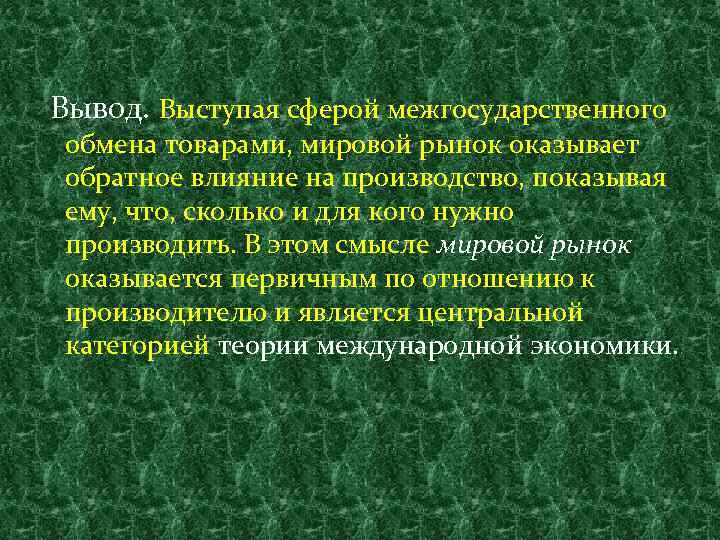 Вывод. Выступая сферой межгосударственного обмена товарами, мировой рынок оказывает обратное влияние на производство, показывая ему, что, сколько и для кого нужно производить. В этом смысле мировой рынок оказывается первичным по отношению к производителю и является центральной категорией теории международной экономики.